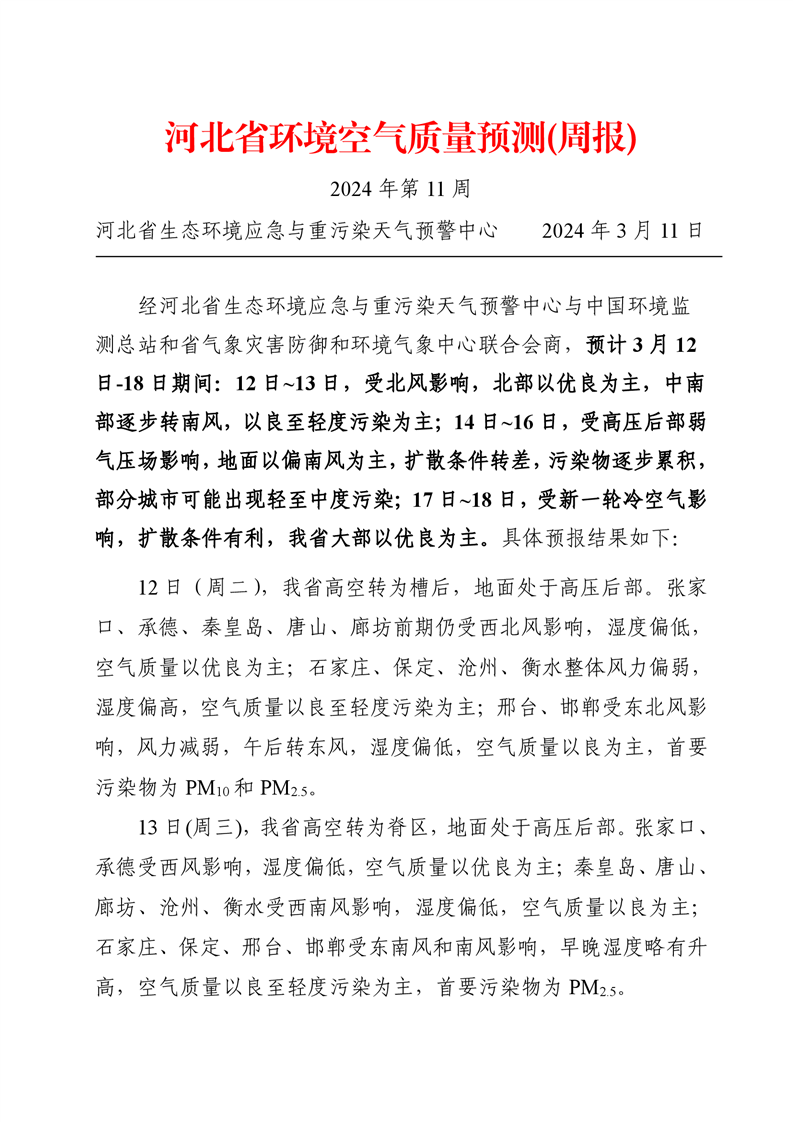 河北省环境空气质量预测(周报)

2024 年第 11 周

河北省生态环境应急与重污染天气预警中心　　2024 年 3 月 11 日

经河北省生态环境应急与重污染天气预警中心与中国环境监测总站和省气象灾害防御和环境气象中心联合会商，预计 3 月 12 日-18 日期间：12 日~13 日，受北风影响，北部以优良为主，中南部逐步转南风，以良至轻度污染为主；14 日~16 日，受高压后部弱气压场影响，地面以偏南风为主，扩散条件转差，污染物逐步累积，部分城市可能出现轻至中度污染；17 日~18 日，受新一轮冷空气影响，扩散条件有利，我省大部以优良为主。具体预报结果如下:

12 日（周二），我省高空转为槽后，地面处于高压后部。张家口、承德、秦皇岛、唐山、廊坊前期仍受西北风影响，湿度偏低，空气质量以优良为主；石家庄、保定、沧州、衡水整体风力偏弱，湿度偏高，空气质量以良至轻度污染为主；邢台、邯郸受东北风影响，风力减弱，午后转东风，湿度偏低，空气质量以良为主，首要污染物为 $PM_{10}$ 和 $PM_{2.5}$。

13 日(周三)，我省高空转为脊区，地面处于高压后部。张家口、承德受西风影响，湿度偏低，空气质量以优良为主；秦皇岛、唐山、廊坊、沧州、衡水受西南风影响，湿度偏低，空气质量以良为主；石家庄、保定、邢台、邯郸受东南风和南风影响，早晚湿度略有升高，空气质量以良至轻度污染为主，首要污染物为 $PM_{2.5}$。